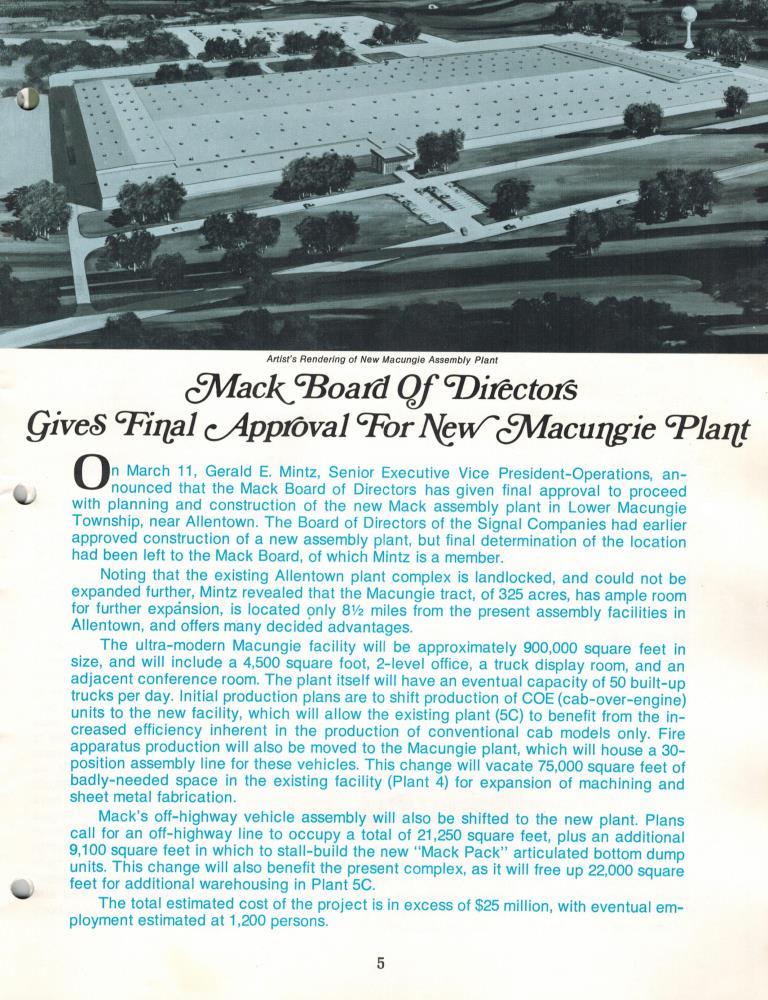 Artist's Rendering of New Macungie Assembly Plant

Mack Board Of Directors Gives Final Approval For New Macungie Plant

On March 11, Gerald E. Mintz, Senior Executive Vice President-Operations, announced that the Mack Board of Directors has given final approval to proceed with planning and construction of the new Mack assembly plant in Lower Macungie Township, near Allentown. The Board of Directors of the Signal Companies had earlier approved construction of a new assembly plant, but final determination of the location had been left to the Mack Board, of which Mintz is a member.

Noting that the existing Allentown plant complex is landlocked, and could not be expanded further, Mintz revealed that the Macungie tract, of 325 acres, has ample room for further expansion, is located only 8½ miles from the present assembly facilities in Allentown, and offers many decided advantages.

The ultra-modern Macungie facility will be approximately 900,000 square feet in size, and will include a 4,500 square foot, 2-level office, a truck display room, and an adjacent conference room. The plant itself will have an eventual capacity of 50 built-up trucks per day. Initial production plans are to shift production of COE (cab-over-engine) units to the new facility, which will allow the existing plant (5C) to benefit from the increased efficiency inherent in the production of conventional cab models only. Fire apparatus production will also be moved to the Macungie plant, which will house a 30-position assembly line for these vehicles. This change will vacate 75,000 square feet of badly-needed space in the existing facility (Plant 4) for expansion of machining and sheet metal fabrication.

Mack's off-highway vehicle assembly will also be shifted to the new plant. Plans call for an off-highway line to occupy a total of 21,250 square feet, plus an additional 9,100 square feet in which to stall-build the new "Mack Pack" articulated bottom dump units. This change will also benefit the present complex, as it will free up 22,000 square feet for additional warehousing in Plant 5C.

The total estimated cost of the project is in excess of $25 million, with eventual employment estimated at 1,200 persons.

5